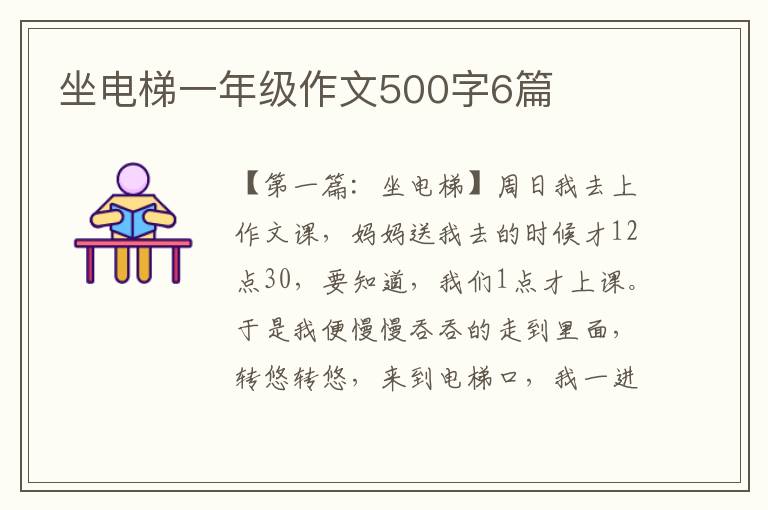 坐电梯一年级作文500字6篇

【第一篇：坐电梯】周日我去上作文课，妈妈送我去的时候才12点30，要知道，我们1点才上课。于是我便慢慢吞吞的走到里面，转悠转悠，来到电梯口，我一进